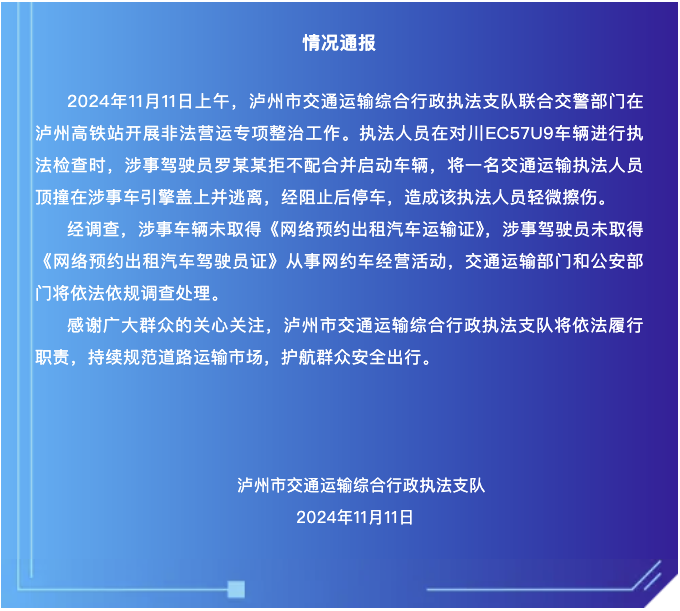 情况通报

2024年11月11日上午，泸州市交通运输综合行政执法支队联合交警部门在泸州高铁站开展非法营运专项整治工作。执法人员在对川EC57U9车辆进行执法检查时，涉事驾驶员罗某某拒不配合并启动车辆，将一名交通运输执法人员顶撞在涉事车引擎盖上并逃离，经阻止后停车，造成该执法人员轻微擦伤。

经调查，涉事车辆未取得《网络预约出租汽车运输证》，涉事驾驶员未取得《网络预约出租汽车驾驶员证》从事网约车经营活动，交通运输部门和公安部门将依法依规调查处理。

感谢广大群众的关心关注，泸州市交通运输综合行政执法支队将依法履行职责，持续规范道路运输市场，护航群众安全出行。

泸州市交通运输综合行政执法支队
2024年11月11日